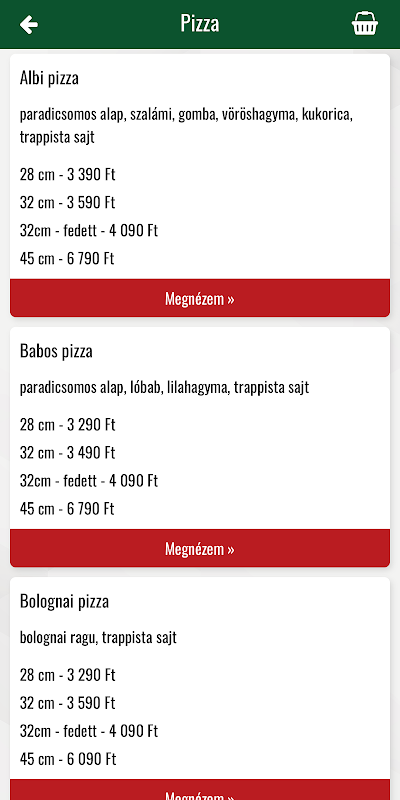 Pizza

Albi pizza

paradicsomos alap, szalámi, gomba, vöröshagyma, kukorica, trappista sajt

28 cm - 3 390 Ft
32 cm - 3 590 Ft
32cm - fedett - 4 090 Ft
45 cm - 6 790 Ft

Megnézem »

Babos pizza

paradicsomos alap, lóbab, lilahagyma, trappista sajt

28 cm - 3 290 Ft
32 cm - 3 490 Ft
32cm - fedett - 4 090 Ft
45 cm - 6 790 Ft

Megnézem »

Bolognai pizza

bolognai ragu, trappista sajt

28 cm - 3 290 Ft
32 cm - 3 590 Ft
32cm - fedett - 4 090 Ft
45 cm - 6 090 Ft

Megnézem »